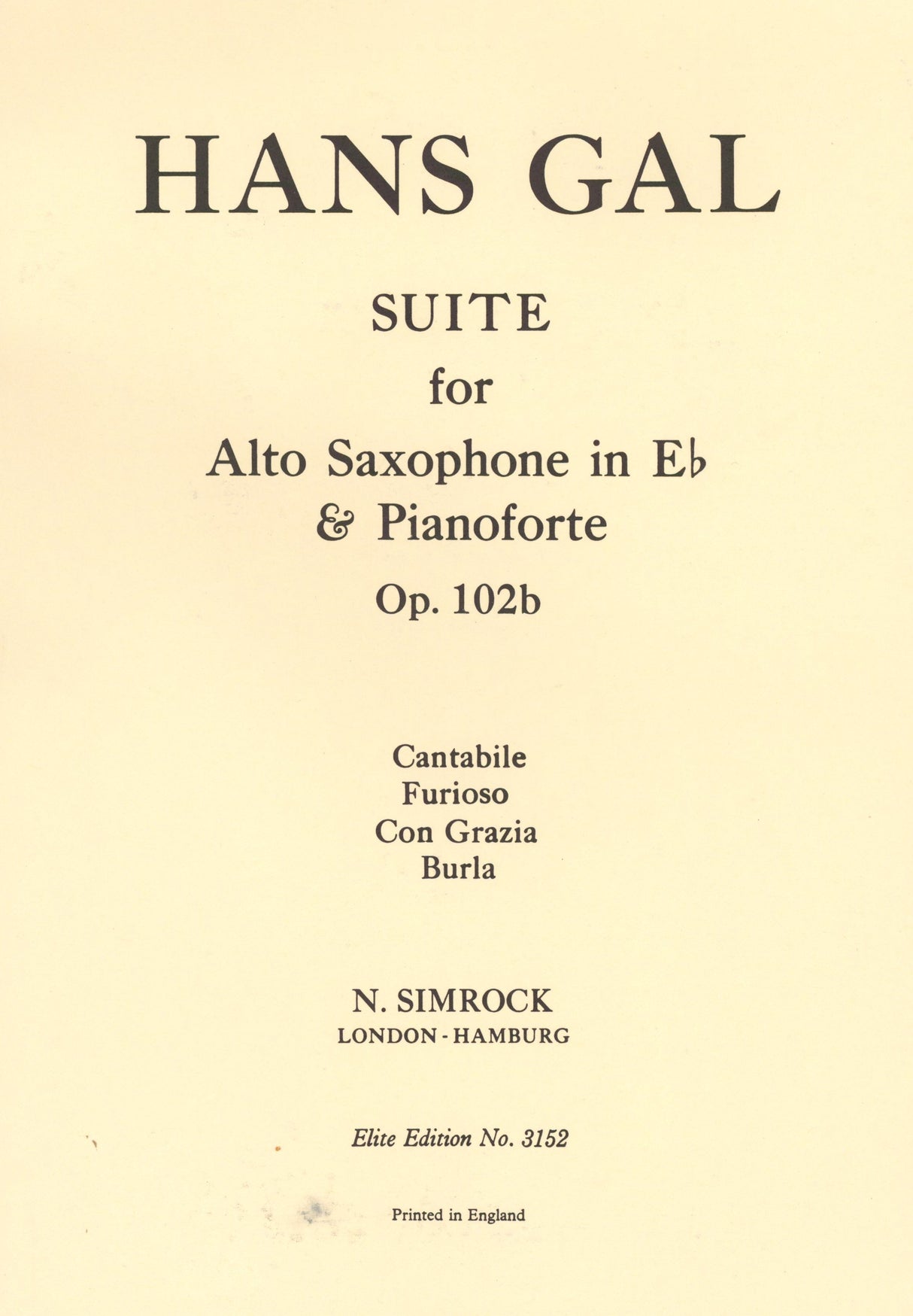 HANS GAL

SUITE
for
Alto Saxophone in E♭
& Pianoforte
Op. 102b

Cantabile
Furioso
Con Grazia
Burla

N. SIMROCK
LONDON - HAMBURG

Elite Edition No. 3152

Printed in England